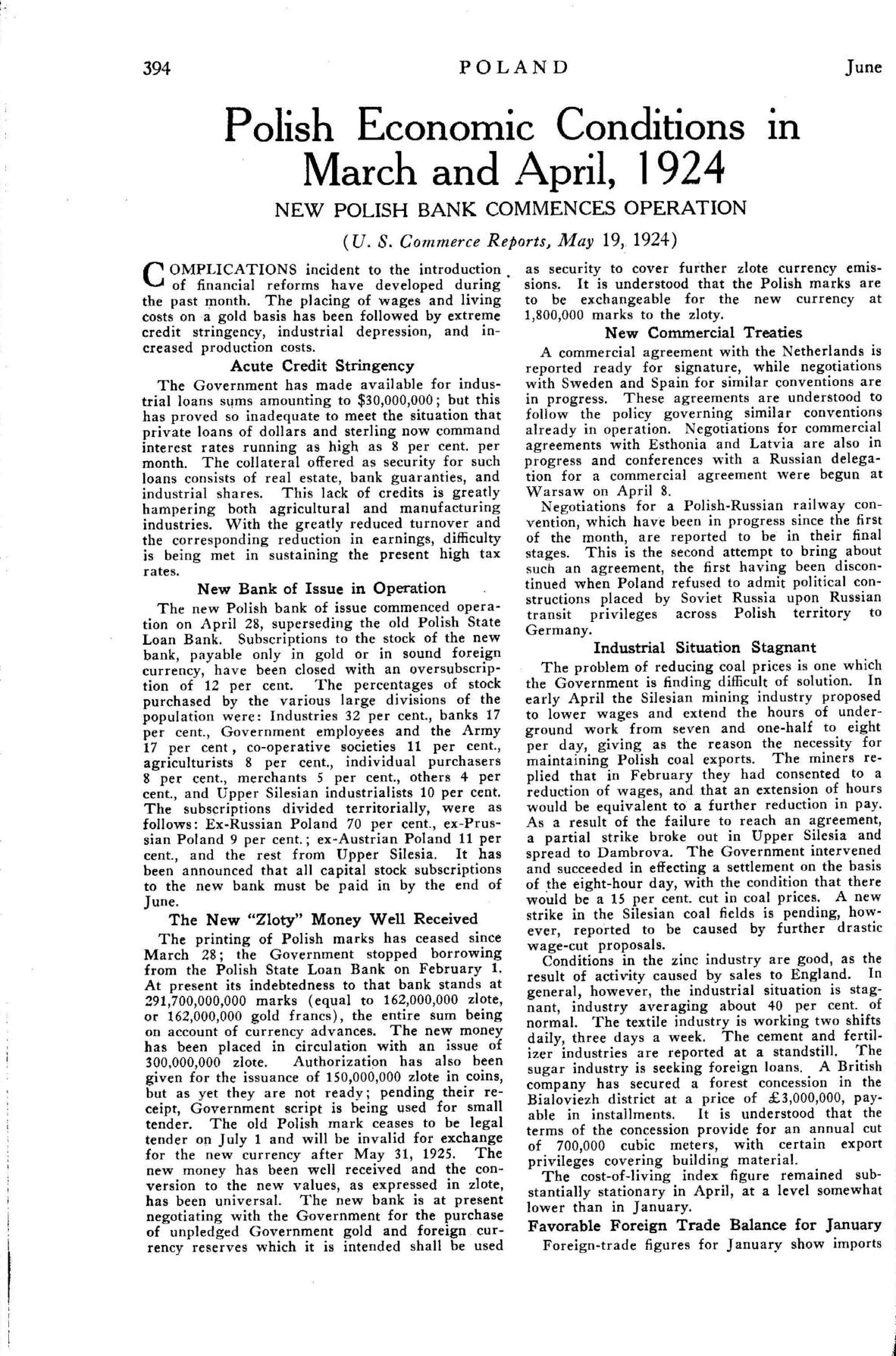 394 POLAND June

Polish Economic Conditions in March and April, 1924

NEW POLISH BANK COMMENCES OPERATION

(U. S. Commerce Reports, May 19, 1924)

COMPLICATIONS incident to the introduction of financial reforms have developed during the past month. The placing of wages and living costs on a gold basis has been followed by extreme credit stringency, industrial depression, and increased production costs.

Acute Credit Stringency

The Government has made available for industrial loans sums amounting to $30,000,000; but this has proved so inadequate to meet the situation that private loans of dollars and sterling now command interest rates running as high as 8 per cent. per month. The collateral offered as security for such loans consists of real estate, bank guaranties, and industrial shares. This lack of credits is greatly hampering both agricultural and manufacturing industries. With the greatly reduced turnover and the corresponding reduction in earnings, difficulty is being met in sustaining the present high tax rates.

New Bank of Issue in Operation

The new Polish bank of issue commenced operation on April 28, superseding the old Polish State Loan Bank. Subscriptions to the stock of the new bank, payable only in gold or in sound foreign currency, have been closed with an oversubscription of 12 per cent. The percentages of stock purchased by the various large divisions of the population were: Industries 32 per cent., banks 17 per cent., Government employees and the Army 17 per cent, co-operative societies 11 per cent., agriculturists 8 per cent., individual purchasers 8 per cent., merchants 5 per cent., others 4 per cent., and Upper Silesian industrialists 10 per cent. The subscriptions divided territorially, were as follows: Ex-Russian Poland 70 per cent., ex-Prussian Poland 9 per cent.; ex-Austrian Poland 11 per cent., and the rest from Upper Silesia. It has been announced that all capital stock subscriptions to the new bank must be paid in by the end of June.

The New "Zloty" Money Well Received

The printing of Polish marks has ceased since March 28; the Government stopped borrowing from the Polish State Loan Bank on February 1. At present its indebtedness to that bank stands at 291,700,000,000 marks (equal to 162,000,000 zlote, or 162,000,000 gold francs), the entire sum being on account of currency advances. The new money has been placed in circulation with an issue of 300,000,000 zlote. Authorization has also been given for the issuance of 150,000,000 zlote in coins, but as yet they are not ready; pending their receipt, Government script is being used for small tender. The old Polish mark ceases to be legal tender on July 1 and will be invalid for exchange for the new currency after May 31, 1925. The new money has been well received and the conversion to the new values, as expressed in zlote, has been universal. The new bank is at present negotiating with the Government for the purchase of unpledged Government gold and foreign currency reserves which it is intended shall be used as security to cover further zlote currency emissions. It is understood that the Polish marks are to be exchangeable for the new currency at 1,800,000 marks to the zloty.

New Commercial Treaties

A commercial agreement with the Netherlands is reported ready for signature, while negotiations with Sweden and Spain for similar conventions are in progress. These agreements are understood to follow the policy governing similar conventions already in operation. Negotiations for commercial agreements with Esthonia and Latvia are also in progress and conferences with a Russian delegation for a commercial agreement were begun at Warsaw on April 8.

Negotiations for a Polish-Russian railway convention, which have been in progress since the first of the month, are reported to be in their final stages. This is the second attempt to bring about such an agreement, the first having been discontinued when Poland refused to admit political constructions placed by Soviet Russia upon Russian transit privileges across Polish territory to Germany.

Industrial Situation Stagnant

The problem of reducing coal prices is one which the Government is finding difficult of solution. In early April the Silesian mining industry proposed to lower wages and extend the hours of underground work from seven and one-half to eight per day, giving as the reason the necessity for maintaining Polish coal exports. The miners replied that in February they had consented to a reduction of wages, and that an extension of hours would be equivalent to a further reduction in pay. As a result of the failure to reach an agreement, a partial strike broke out in Upper Silesia and spread to Dambrova. The Government intervened and succeeded in effecting a settlement on the basis of the eight-hour day, with the condition that there would be a 15 per cent. cut in coal prices. A new strike in the Silesian coal fields is pending, however, reported to be caused by further drastic wage-cut proposals.

Conditions in the zinc industry are good, as the result of activity caused by sales to England. In general, however, the industrial situation is stagnant, industry averaging about 40 per cent. of normal. The textile industry is working two shifts daily, three days a week. The cement and fertilizer industries are reported at a standstill. The sugar industry is seeking foreign loans. A British company has secured a forest concession in the Bialoviezh district at a price of £3,000,000, payable in installments. It is understood that the terms of the concession provide for an annual cut of 700,000 cubic meters, with certain export privileges covering building material.

The cost-of-living index figure remained substantially stationary in April, at a level somewhat lower than in January.

Favorable Foreign Trade Balance for January

Foreign-trade figures for January show imports